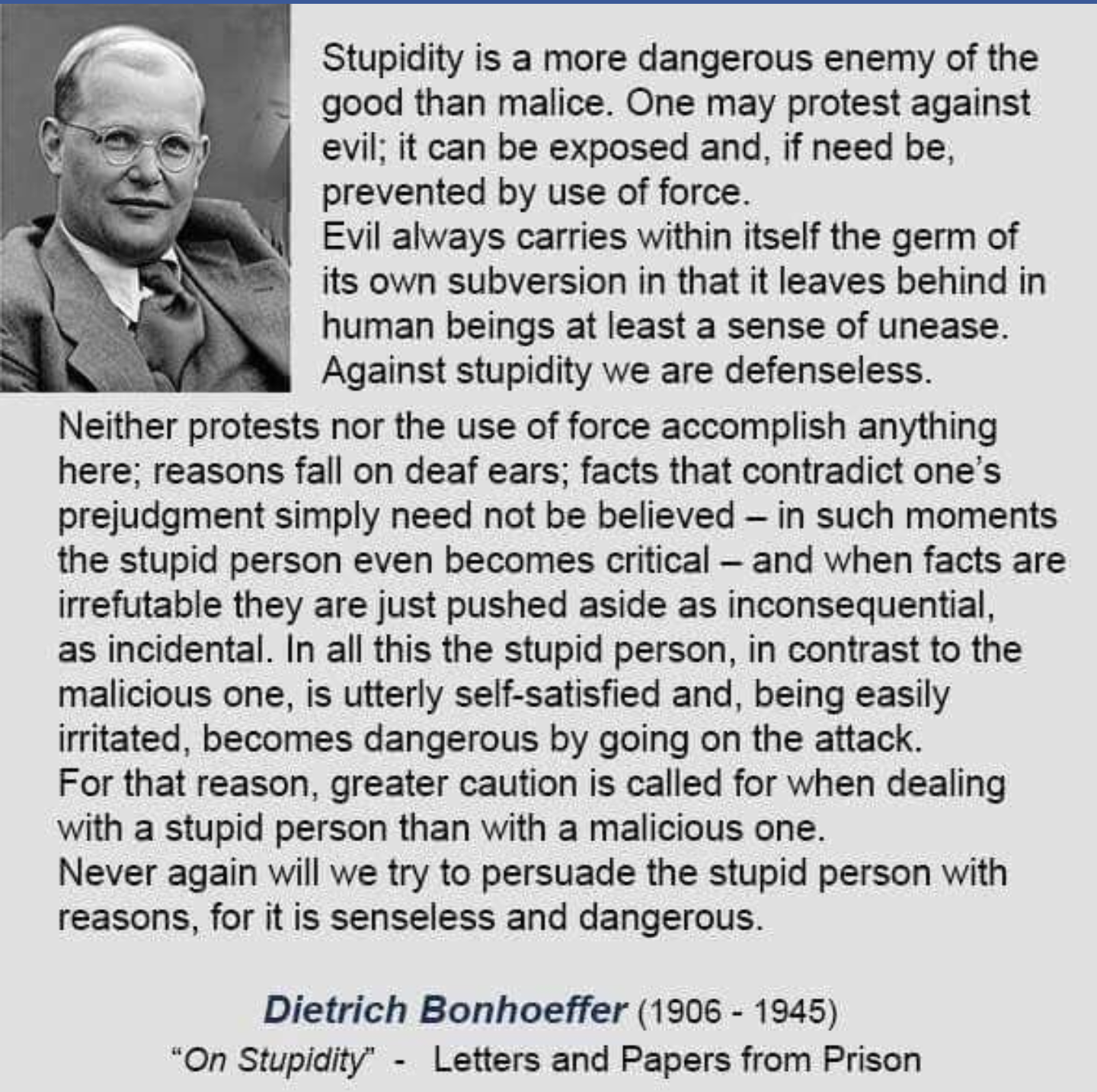 Stupidity is a more dangerous enemy of the good than malice. One may protest against evil; it can be exposed and, if need be, prevented by use of force.
Evil always carries within itself the germ of its own subversion in that it leaves behind in human beings at least a sense of unease.
Against stupidity we are defenseless.
Neither protests nor the use of force accomplish anything here; reasons fall on deaf ears; facts that contradict one's prejudgment simply need not be believed – in such moments the stupid person even becomes critical – and when facts are irrefutable they are just pushed aside as inconsequential, as incidental. In all this the stupid person, in contrast to the malicious one, is utterly self-satisfied and, being easily irritated, becomes dangerous by going on the attack.
For that reason, greater caution is called for when dealing with a stupid person than with a malicious one.
Never again will we try to persuade the stupid person with reasons, for it is senseless and dangerous.

Dietrich Bonhoeffer (1906 - 1945)
"On Stupidity" - Letters and Papers from Prison